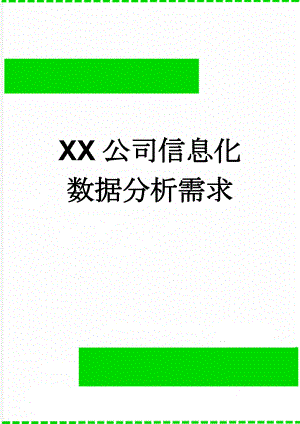 XX公司信息化数据分析需求